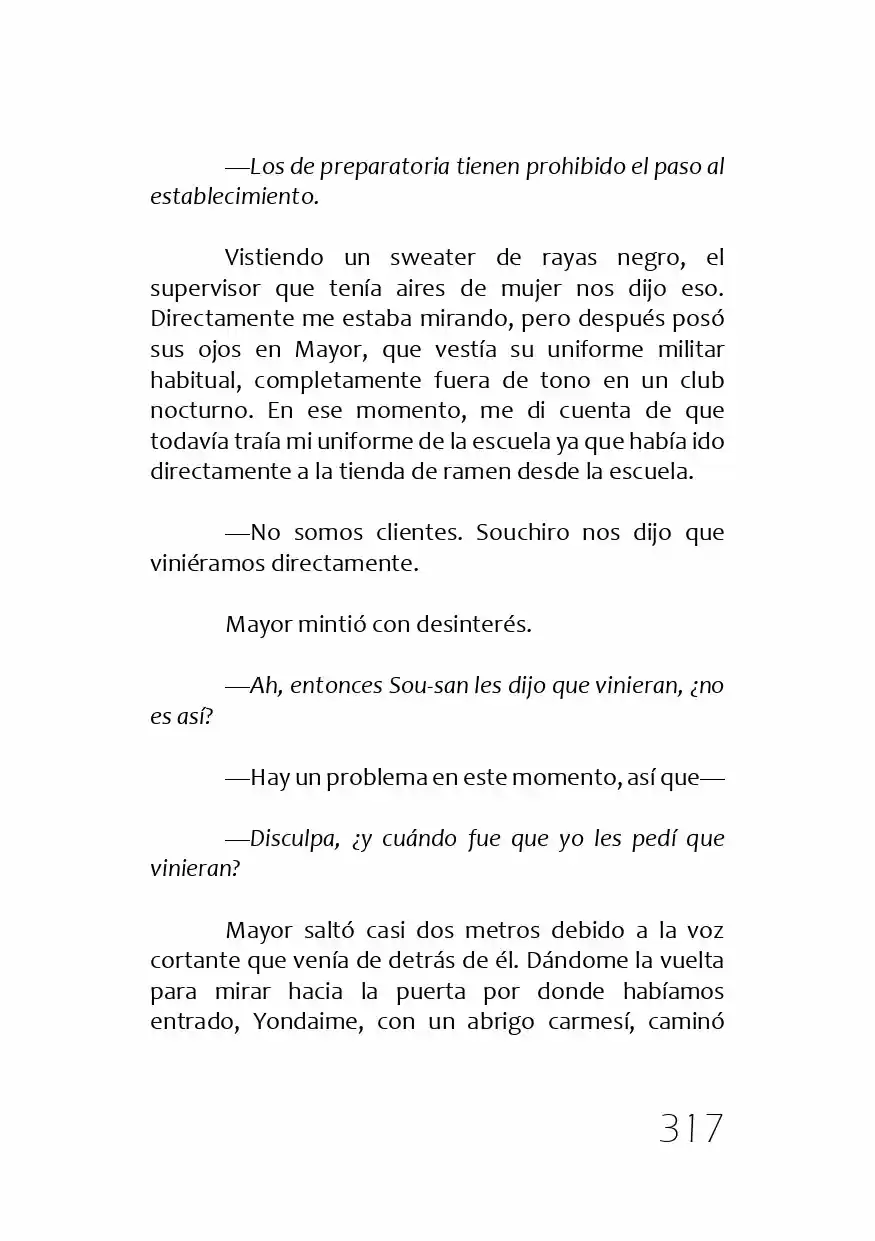 —Los de preparatoria tienen prohibido el paso al establecimiento.

Vistiendo un sweater de rayas negro, el supervisor que tenía aires de mujer nos dijo eso. Directamente me estaba mirando, pero después posó sus ojos en Mayor, que vestía su uniforme militar habitual, completamente fuera de tono en un club nocturno. En ese momento, me di cuenta de que todavía traía mi uniforme de la escuela ya que había ido directamente a la tienda de ramen desde la escuela.

—No somos clientes. Souchiro nos dijo que viniéramos directamente.

Mayor mintió con desinterés.

—Ah, entonces Sou-san les dijo que vinieran, ¿no es así?

—Hay un problema en este momento, así que—

—Disculpa, ¿y cuándo fue que yo les pedí que vinieran?

Mayor saltó casi dos metros debido a la voz cortante que venía de detrás de él. Dándome la vuelta para mirar hacia la puerta por donde habíamos entrado, Yondaime, con un abrigo carmesí, caminó

317